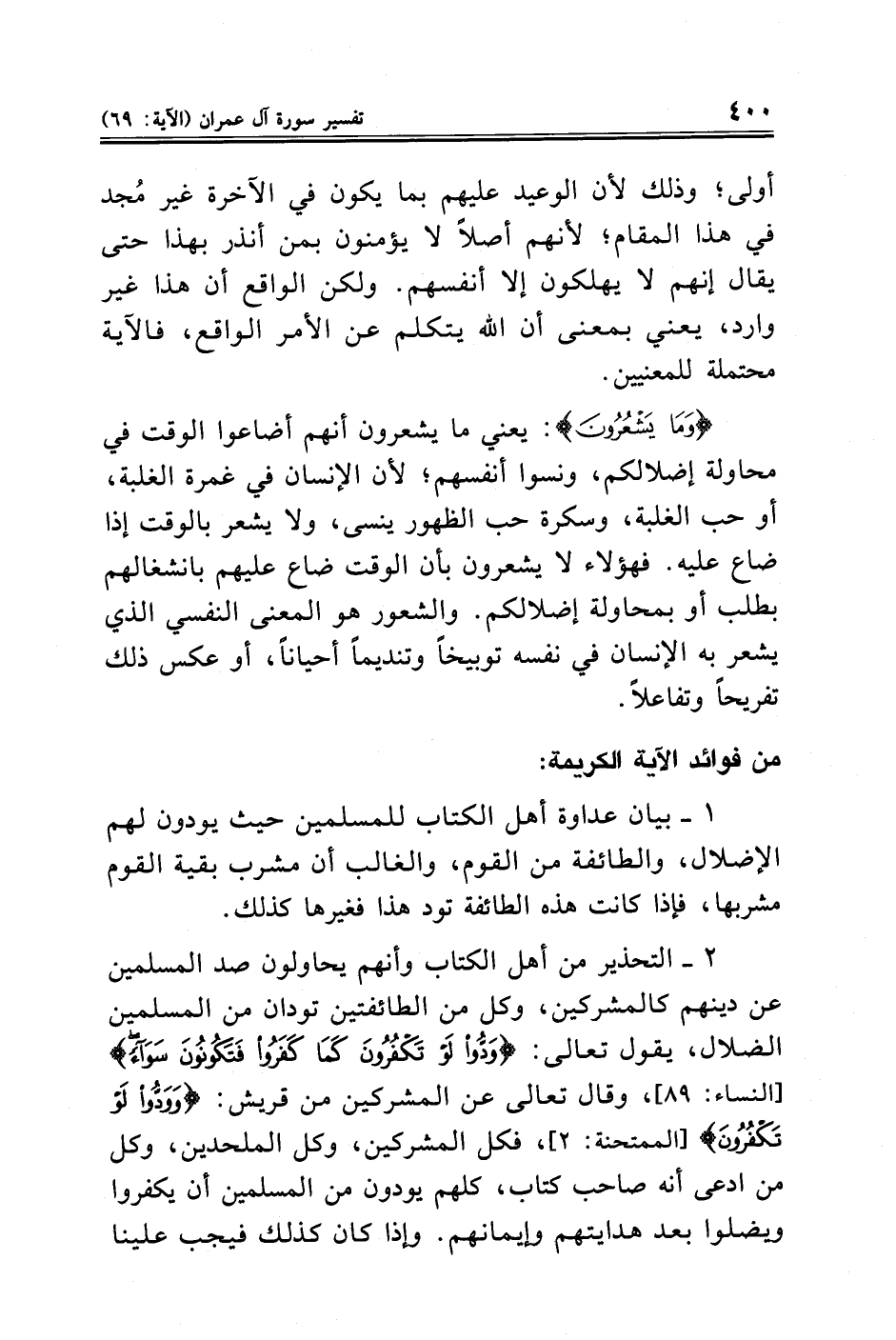 ٤٠٠ تفسير سورة آل عمران (الآية: ٦٩)

أولى؛ وذلك لأن الوعيد عليهم بما يكون في الآخرة غير مُجد في هذا المقام؛ لأنهم أصلاً لا يؤمنون بمن أنذر بهذا حتى يقال إنهم لا يهلكون إلا أنفسهم. ولكن الواقع أن هذا غير وارد، يعني بمعنى أن الله يتكلم عن الأمر الواقع، فالآية محتملة للمعنيين.

﴿وَمَا يَشْعُرُونَ﴾: يعني ما يشعرون أنهم أضاعوا الوقت في محاولة إضلالكم، ونسوا أنفسهم؛ لأن الإنسان في غمرة الغلبة، أو حب الغلبة، وسكرة حب الظهور ينسى، ولا يشعر بالوقت إذا ضاع عليه. فهؤلاء لا يشعرون بأن الوقت ضاع عليهم بانشغالهم بطلب أو بمحاولة إضلالكم. والشعور هو المعنى النفسي الذي يشعر به الإنسان في نفسه توبيخاً وتنديماً أحياناً، أو عكس ذلك تفريحاً وتفاعلاً.

من فوائد الآية الكريمة:

١ ـ بيان عداوة أهل الكتاب للمسلمين حيث يودون لهم الإضلال، والطائفة من القوم، والغالب أن مشرب بقية القوم مشربها، فإذا كانت هذه الطائفة تود هذا فغيرها كذلك.

٢ ـ التحذير من أهل الكتاب وأنهم يحاولون صد المسلمين عن دينهم كالمشركين، وكل من الطائفتين تودان من المسلمين الضلال، يقول تعالى: ﴿وَدُّوا۟ لَوْ تَكْفُرُونَ كَمَا كَفَرُوا۟ فَتَكُونُونَ سَوَآءً﴾ [النساء: ٨٩]، وقال تعالى عن المشركين من قريش: ﴿وَوَدُّوا۟ لَوْ تَكْفُرُونَ﴾ [الممتحنة: ٢]، فكل المشركين، وكل الملحدين، وكل من ادعى أنه صاحب كتاب، كلهم يودون من المسلمين أن يكفروا ويضلوا بعد هدايتهم وإيمانهم. وإذا كان كذلك فيجب علينا